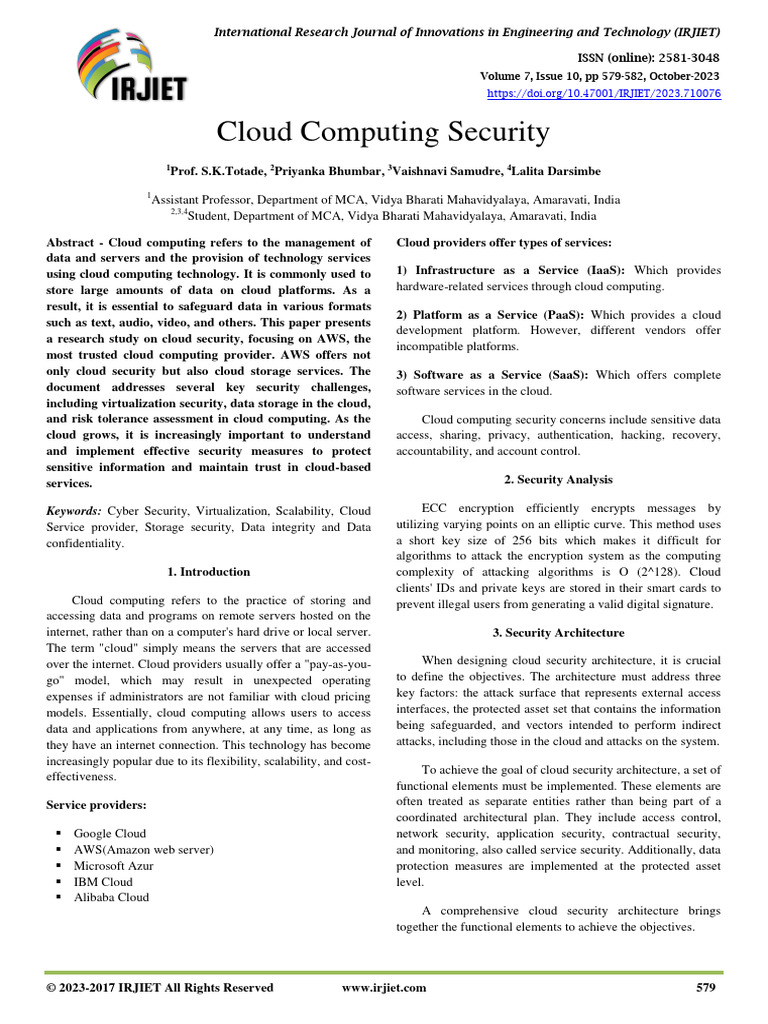 IRJIET

International Research Journal of Innovations in Engineering and Technology (IRJIET)

ISSN (online): 2581-3048
Volume 7, Issue 10, pp 579-582, October-2023
https://doi.org/10.47001/IRJIET/2023.710076

Cloud Computing Security

$^1$Prof. S.K.Totade, $^2$Priyanka Bhumbar, $^3$Vaishnavi Samudre, $^4$Lalita Darsimbe

$^1$Assistant Professor, Department of MCA, Vidya Bharati Mahavidyalaya, Amaravati, India
$^{2,3,4}$Student, Department of MCA, Vidya Bharati Mahavidyalaya, Amaravati, India

Abstract - Cloud computing refers to the management of data and servers and the provision of technology services using cloud computing technology. It is commonly used to store large amounts of data on cloud platforms. As a result, it is essential to safeguard data in various formats such as text, audio, video, and others. This paper presents a research study on cloud security, focusing on AWS, the most trusted cloud computing provider. AWS offers not only cloud security but also cloud storage services. The document addresses several key security challenges, including virtualization security, data storage in the cloud, and risk tolerance assessment in cloud computing. As the cloud grows, it is increasingly important to understand and implement effective security measures to protect sensitive information and maintain trust in cloud-based services.

Keywords: Cyber Security, Virtualization, Scalability, Cloud Service provider, Storage security, Data integrity and Data confidentiality.

1. Introduction

Cloud computing refers to the practice of storing and accessing data and programs on remote servers hosted on the internet, rather than on a computer's hard drive or local server. The term "cloud" simply means the servers that are accessed over the internet. Cloud providers usually offer a "pay-as-you-go" model, which may result in unexpected operating expenses if administrators are not familiar with cloud pricing models. Essentially, cloud computing allows users to access data and applications from anywhere, at any time, as long as they have an internet connection. This technology has become increasingly popular due to its flexibility, scalability, and cost-effectiveness.

Service providers:

▪ Google Cloud
▪ AWS(Amazon web server)
▪ Microsoft Azur
▪ IBM Cloud
▪ Alibaba Cloud

Cloud providers offer types of services:

1) Infrastructure as a Service (IaaS): Which provides hardware-related services through cloud computing.

2) Platform as a Service (PaaS): Which provides a cloud development platform. However, different vendors offer incompatible platforms.

3) Software as a Service (SaaS): Which offers complete software services in the cloud.

Cloud computing security concerns include sensitive data access, sharing, privacy, authentication, hacking, recovery, accountability, and account control.

2. Security Analysis

ECC encryption efficiently encrypts messages by utilizing varying points on an elliptic curve. This method uses a short key size of 256 bits which makes it difficult for algorithms to attack the encryption system as the computing complexity of attacking algorithms is O (2^128). Cloud clients' IDs and private keys are stored in their smart cards to prevent illegal users from generating a valid digital signature.

3. Security Architecture

When designing cloud security architecture, it is crucial to define the objectives. The architecture must address three key factors: the attack surface that represents external access interfaces, the protected asset set that contains the information being safeguarded, and vectors intended to perform indirect attacks, including those in the cloud and attacks on the system.

To achieve the goal of cloud security architecture, a set of functional elements must be implemented. These elements are often treated as separate entities rather than being part of a coordinated architectural plan. They include access control, network security, application security, contractual security, and monitoring, also called service security. Additionally, data protection measures are implemented at the protected asset level.

A comprehensive cloud security architecture brings together the functional elements to achieve the objectives.

© 2023-2017 IRJIET All Rights Reserved www.irjiet.com 579